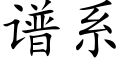 谱系